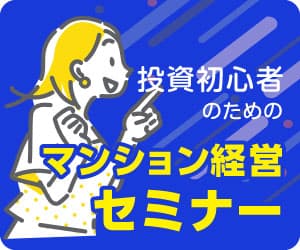 投資初心者
のための
マンション経営
セミナー